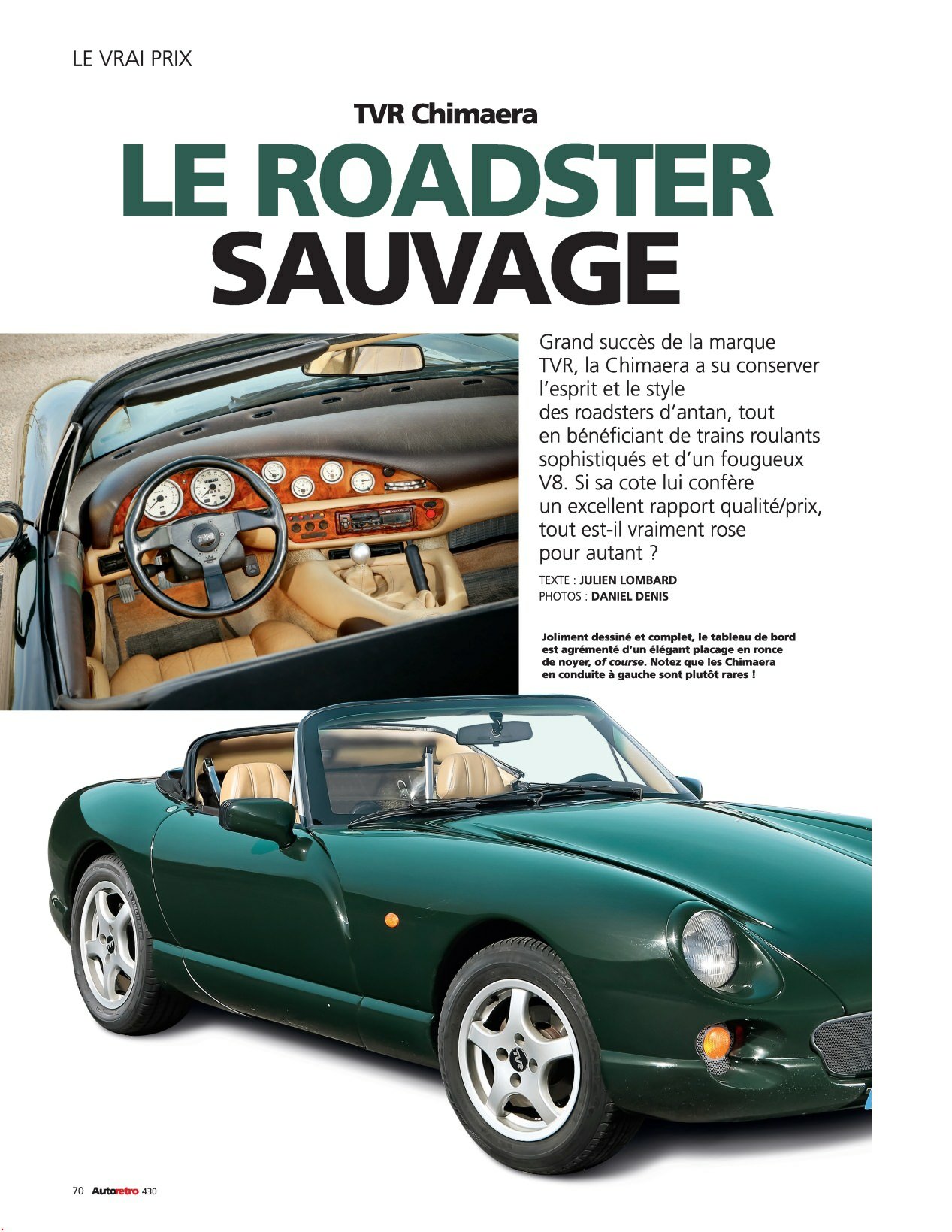 LE VRAI PRIX

TVR Chimaera

LE ROADSTER SAUVAGE

Grand succès de la marque TVR, la Chimaera a su conserver l'esprit et le style des roadsters d'antan, tout en bénéficiant de trains roulants sophistiqués et d'un fougueux V8. Si sa cote lui confère un excellent rapport qualité/prix, tout est-il vraiment rose pour autant ?

TEXTE : JULIEN LOMBARD
PHOTOS : DANIEL DENIS

Joliment dessiné et complet, le tableau de bord est agrémenté d'un élégant placage en ronce de noyer, of course. Notez que les Chimaera en conduite à gauche sont plutôt rares !

70 Autoretro 430